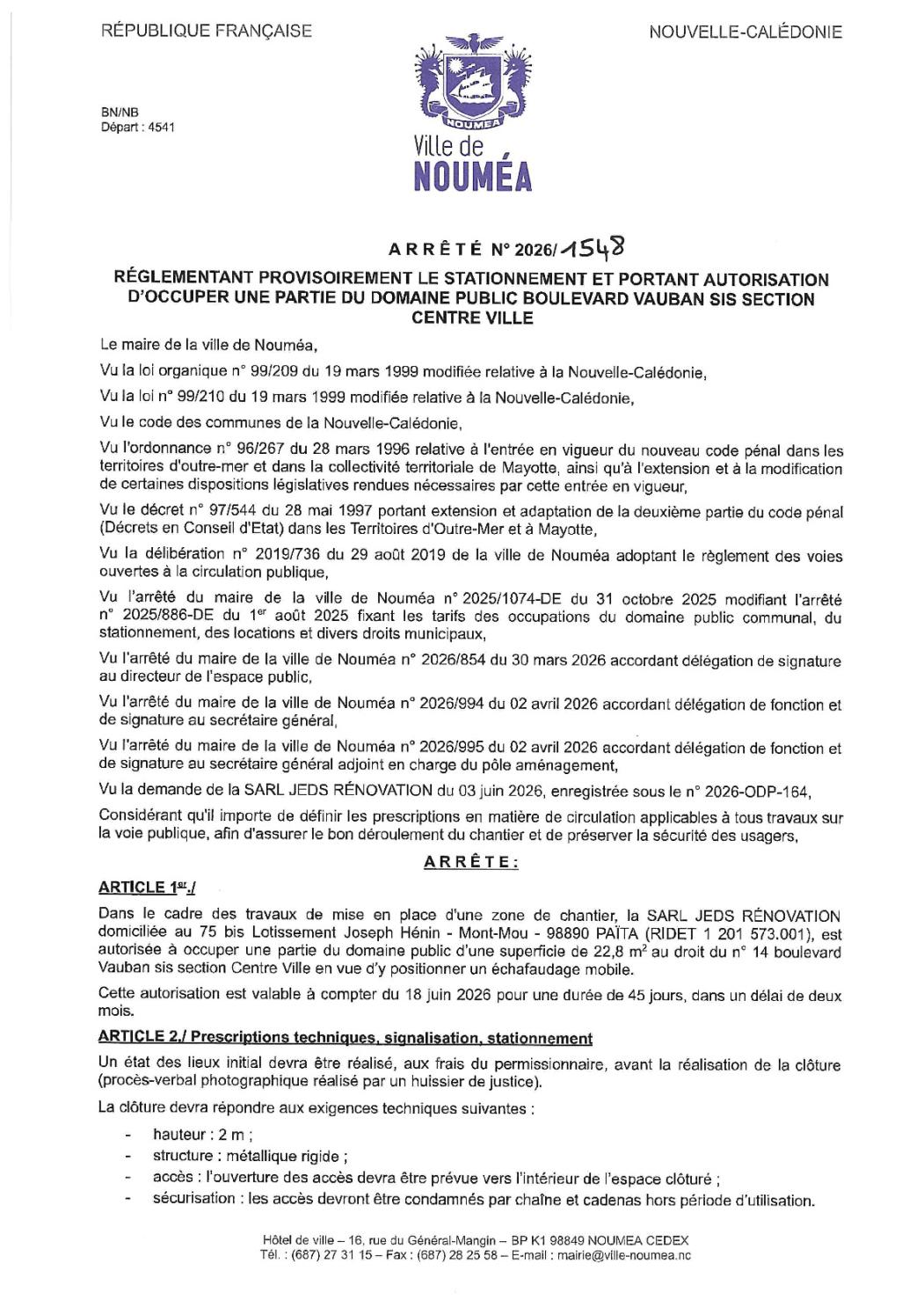 RÉPUBLIQUE FRANÇAISE

NOUVELLE-CALÉDONIE

BN/NB
Départ : 4541

NOUMEA
Ville de
NOUMÉA

ARRÊTÉ N° 2026/1548

RÉGLEMENTANT PROVISOIREMENT LE STATIONNEMENT ET PORTANT AUTORISATION D'OCCUPER UNE PARTIE DU DOMAINE PUBLIC BOULEVARD VAUBAN SIS SECTION CENTRE VILLE

Le maire de la ville de Nouméa,

Vu la loi organique n° 99/209 du 19 mars 1999 modifiée relative à la Nouvelle-Calédonie,

Vu la loi n° 99/210 du 19 mars 1999 modifiée relative à la Nouvelle-Calédonie,

Vu le code des communes de la Nouvelle-Calédonie,

Vu l'ordonnance n° 96/267 du 28 mars 1996 relative à l'entrée en vigueur du nouveau code pénal dans les territoires d'outre-mer et dans la collectivité territoriale de Mayotte, ainsi qu'à l'extension et à la modification de certaines dispositions législatives rendues nécessaires par cette entrée en vigueur,

Vu le décret n° 97/544 du 28 mai 1997 portant extension et adaptation de la deuxième partie du code pénal (Décrets en Conseil d'Etat) dans les Territoires d'Outre-Mer et à Mayotte,

Vu la délibération n° 2019/736 du 29 août 2019 de la ville de Nouméa adoptant le règlement des voies ouvertes à la circulation publique,

Vu l'arrêté du maire de la ville de Nouméa n° 2025/1074-DE du 31 octobre 2025 modifiant l'arrêté n° 2025/886-DE du 1$^{er}$ août 2025 fixant les tarifs des occupations du domaine public communal, du stationnement, des locations et divers droits municipaux,

Vu l'arrêté du maire de la ville de Nouméa n° 2026/854 du 30 mars 2026 accordant délégation de signature au directeur de l'espace public,

Vu l'arrêté du maire de la ville de Nouméa n° 2026/994 du 02 avril 2026 accordant délégation de fonction et de signature au secrétaire général,

Vu l'arrêté du maire de la ville de Nouméa n° 2026/995 du 02 avril 2026 accordant délégation de fonction et de signature au secrétaire général adjoint en charge du pôle aménagement,

Vu la demande de la SARL JEDS RÉNOVATION du 03 juin 2026, enregistrée sous le n° 2026-ODP-164,

Considérant qu'il importe de définir les prescriptions en matière de circulation applicables à tous travaux sur la voie publique, afin d'assurer le bon déroulement du chantier et de préserver la sécurité des usagers,

ARRÊTE :

ARTICLE 1$^{er}$./

Dans le cadre des travaux de mise en place d'une zone de chantier, la SARL JEDS RÉNOVATION domiciliée au 75 bis Lotissement Joseph Hénin - Mont-Mou - 98890 PAÏTA (RIDET 1 201 573.001), est autorisée à occuper une partie du domaine public d'une superficie de 22,8 m$^2$ au droit du n° 14 boulevard Vauban sis section Centre Ville en vue d'y positionner un échafaudage mobile.

Cette autorisation est valable à compter du 18 juin 2026 pour une durée de 45 jours, dans un délai de deux mois.

ARTICLE 2./ Prescriptions techniques, signalisation, stationnement

Un état des lieux initial devra être réalisé, aux frais du permissionnaire, avant la réalisation de la clôture (procès-verbal photographique réalisé par un huissier de justice).

La clôture devra répondre aux exigences techniques suivantes :

- hauteur : 2 m ;
- structure : métallique rigide ;
- accès : l'ouverture des accès devra être prévue vers l'intérieur de l'espace clôturé ;
- sécurisation : les accès devront être condamnés par chaîne et cadenas hors période d'utilisation.

Hôtel de ville – 16, rue du Général-Mangin – BP K1 98849 NOUMEA CEDEX
Tél. : (687) 27 31 15 – Fax : (687) 28 25 58 – E-mail : mairie@ville-noumea.nc